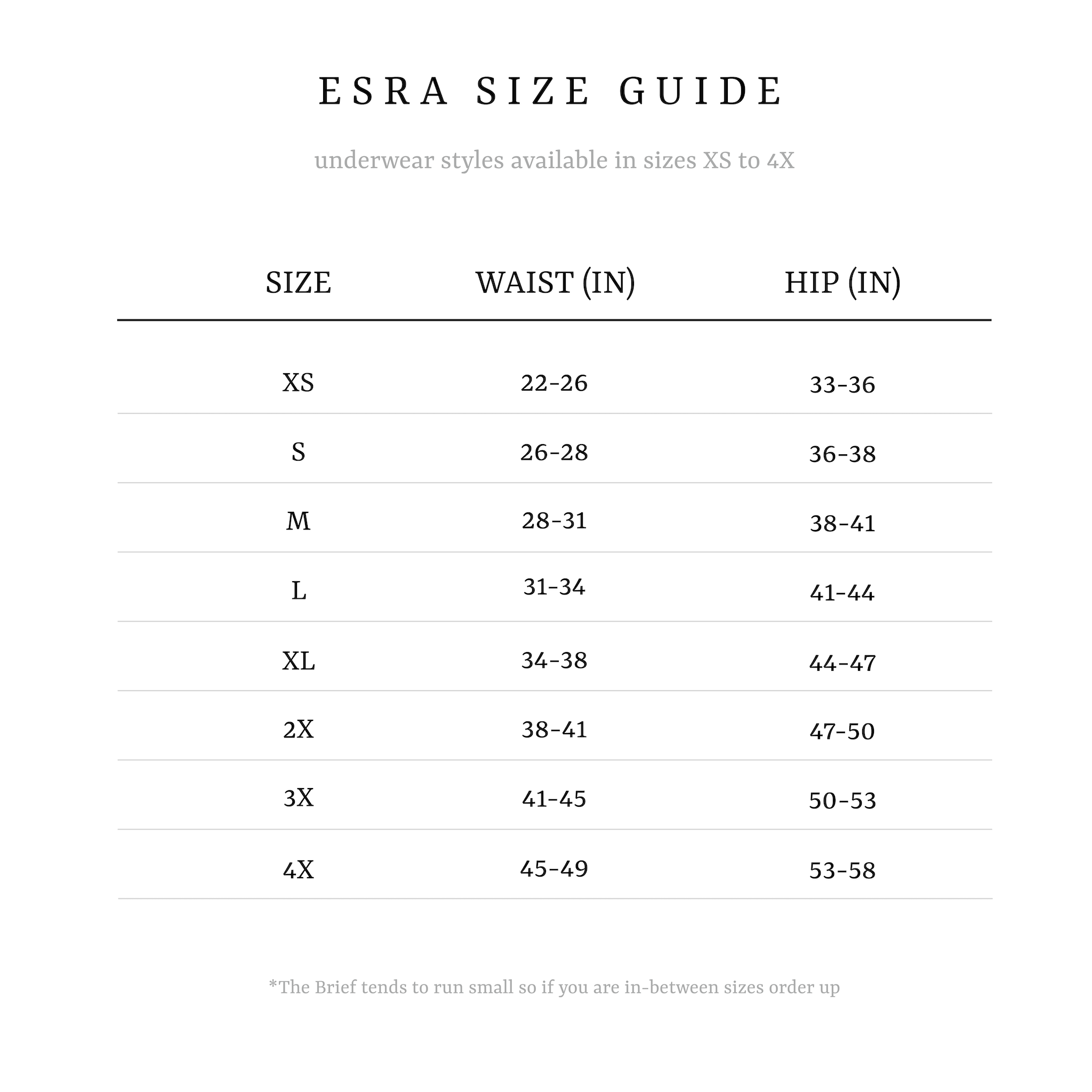 ESRA SIZE GUIDE

underwear styles available in sizes XS to 4X

| SIZE | WAIST (IN) | HIP (IN) |
|---|---|---|
| XS | 22-26 | 33-36 |
| S | 26-28 | 36-38 |
| M | 28-31 | 38-41 |
| L | 31-34 | 41-44 |
| XL | 34-38 | 44-47 |
| 2X | 38-41 | 47-50 |
| 3X | 41-45 | 50-53 |
| 4X | 45-49 | 53-58 |

*The Brief tends to run small so if you are in-between sizes order up